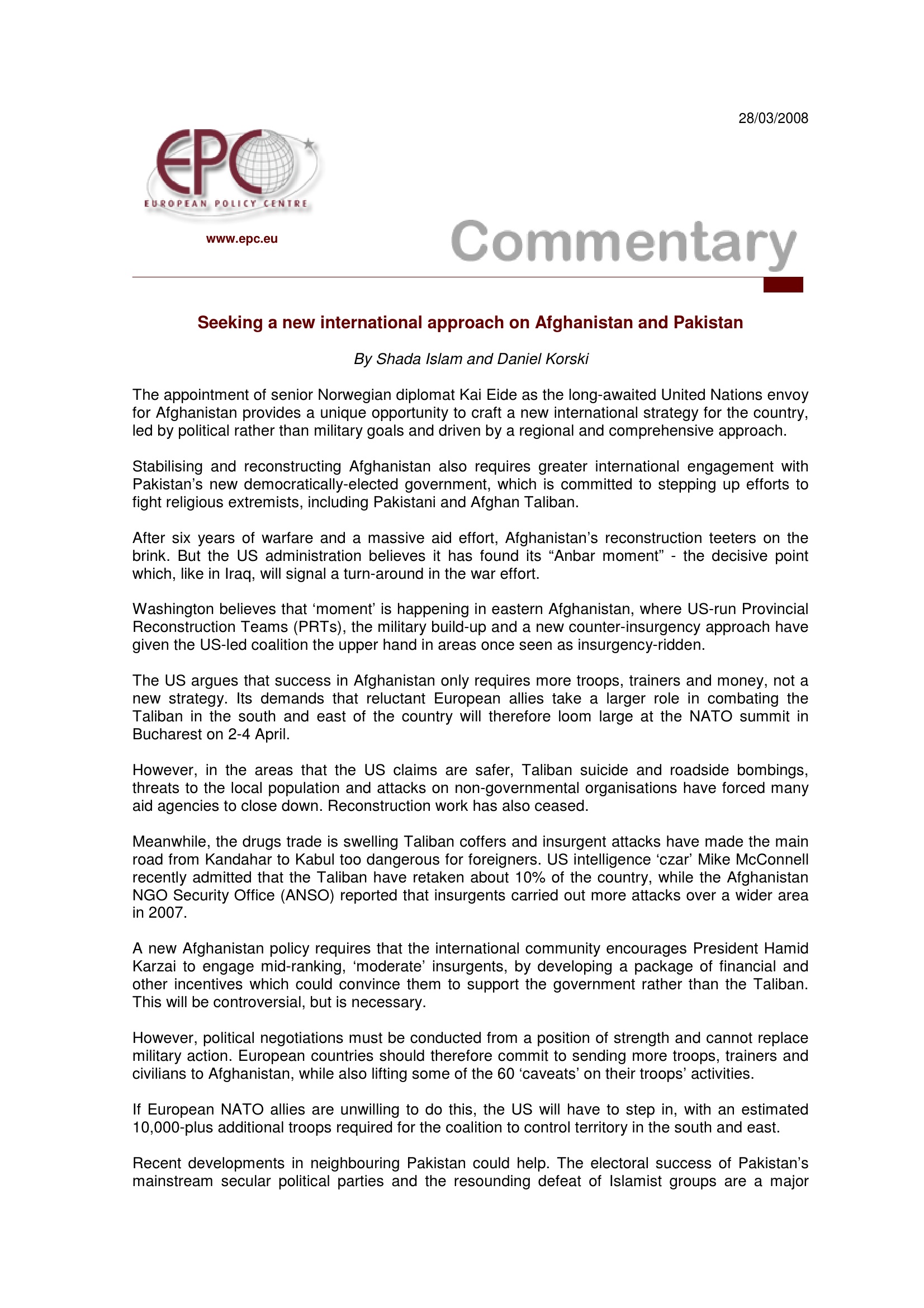 28/03/2008

EPC
EUROPEAN POLICY CENTRE

www.epc.eu

Commentary

Seeking a new international approach on Afghanistan and Pakistan

By Shada Islam and Daniel Korski

The appointment of senior Norwegian diplomat Kai Eide as the long-awaited United Nations envoy for Afghanistan provides a unique opportunity to craft a new international strategy for the country, led by political rather than military goals and driven by a regional and comprehensive approach.

Stabilising and reconstructing Afghanistan also requires greater international engagement with Pakistan's new democratically-elected government, which is committed to stepping up efforts to fight religious extremists, including Pakistani and Afghan Taliban.

After six years of warfare and a massive aid effort, Afghanistan's reconstruction teeters on the brink. But the US administration believes it has found its "Anbar moment" - the decisive point which, like in Iraq, will signal a turn-around in the war effort.

Washington believes that 'moment' is happening in eastern Afghanistan, where US-run Provincial Reconstruction Teams (PRTs), the military build-up and a new counter-insurgency approach have given the US-led coalition the upper hand in areas once seen as insurgency-ridden.

The US argues that success in Afghanistan only requires more troops, trainers and money, not a new strategy. Its demands that reluctant European allies take a larger role in combating the Taliban in the south and east of the country will therefore loom large at the NATO summit in Bucharest on 2-4 April.

However, in the areas that the US claims are safer, Taliban suicide and roadside bombings, threats to the local population and attacks on non-governmental organisations have forced many aid agencies to close down. Reconstruction work has also ceased.

Meanwhile, the drugs trade is swelling Taliban coffers and insurgent attacks have made the main road from Kandahar to Kabul too dangerous for foreigners. US intelligence 'czar' Mike McConnell recently admitted that the Taliban have retaken about 10% of the country, while the Afghanistan NGO Security Office (ANSO) reported that insurgents carried out more attacks over a wider area in 2007.

A new Afghanistan policy requires that the international community encourages President Hamid Karzai to engage mid-ranking, 'moderate' insurgents, by developing a package of financial and other incentives which could convince them to support the government rather than the Taliban. This will be controversial, but is necessary.

However, political negotiations must be conducted from a position of strength and cannot replace military action. European countries should therefore commit to sending more troops, trainers and civilians to Afghanistan, while also lifting some of the 60 'caveats' on their troops' activities.

If European NATO allies are unwilling to do this, the US will have to step in, with an estimated 10,000-plus additional troops required for the coalition to control territory in the south and east.

Recent developments in neighbouring Pakistan could help. The electoral success of Pakistan's mainstream secular political parties and the resounding defeat of Islamist groups are a major